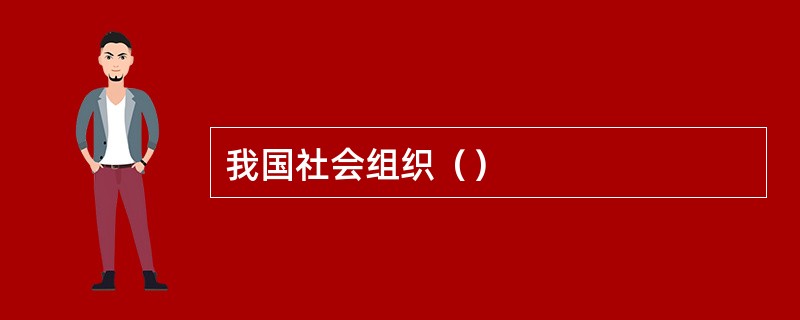 我国社会组织（）